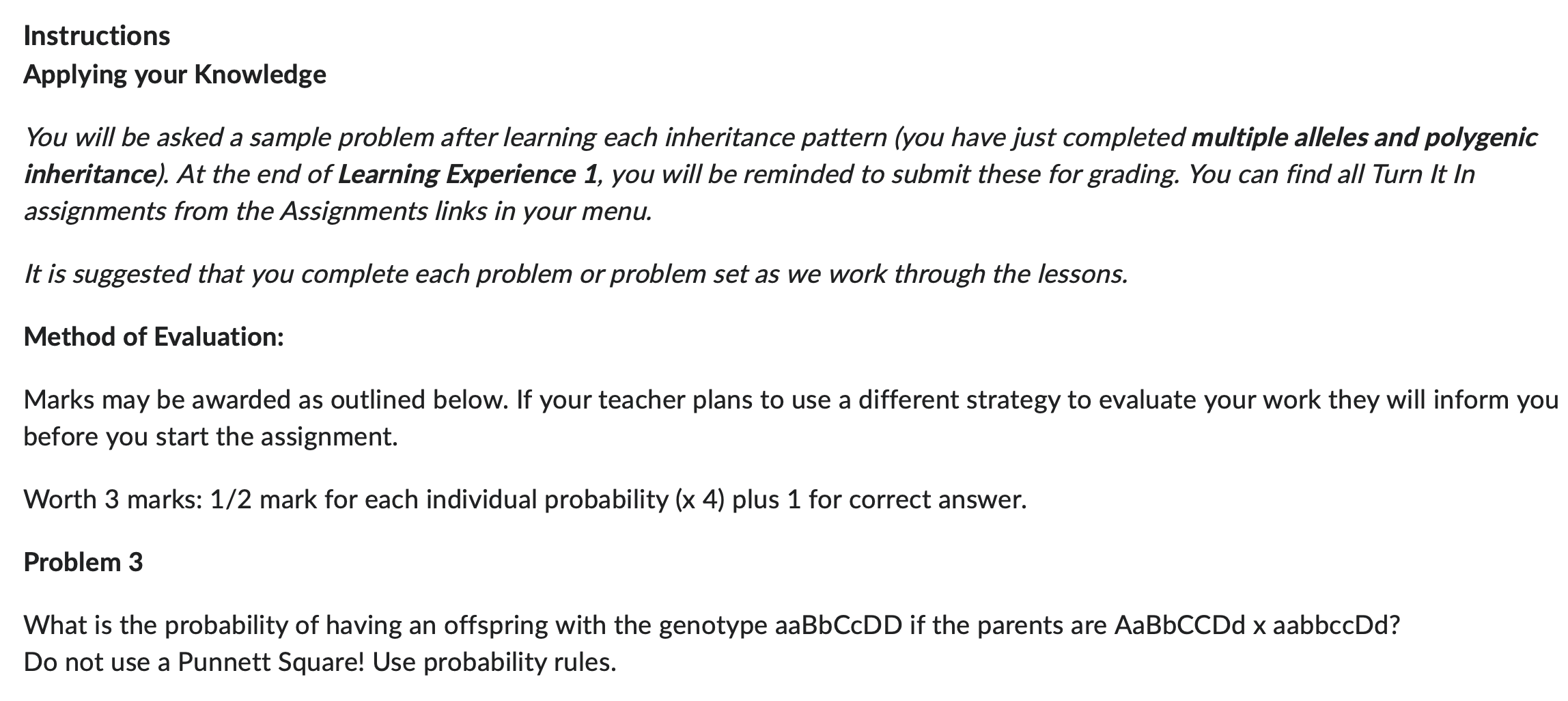 Instructions
Applying your Knowledge

You will be asked a sample problem after learning each inheritance pattern (you have just completed multiple alleles and polygenic inheritance). At the end of Learning Experience 1, you will be reminded to submit these for grading. You can find all Turn It In assignments from the Assignments links in your menu.

It is suggested that you complete each problem or problem set as we work through the lessons.

Method of Evaluation:

Marks may be awarded as outlined below. If your teacher plans to use a different strategy to evaluate your work they will inform you before you start the assignment.

Worth 3 marks: 1/2 mark for each individual probability (x 4) plus 1 for correct answer.

Problem 3

What is the probability of having an offspring with the genotype aaBbCcDD if the parents are AaBbCCDd x aabbccDd?
Do not use a Punnett Square! Use probability rules.